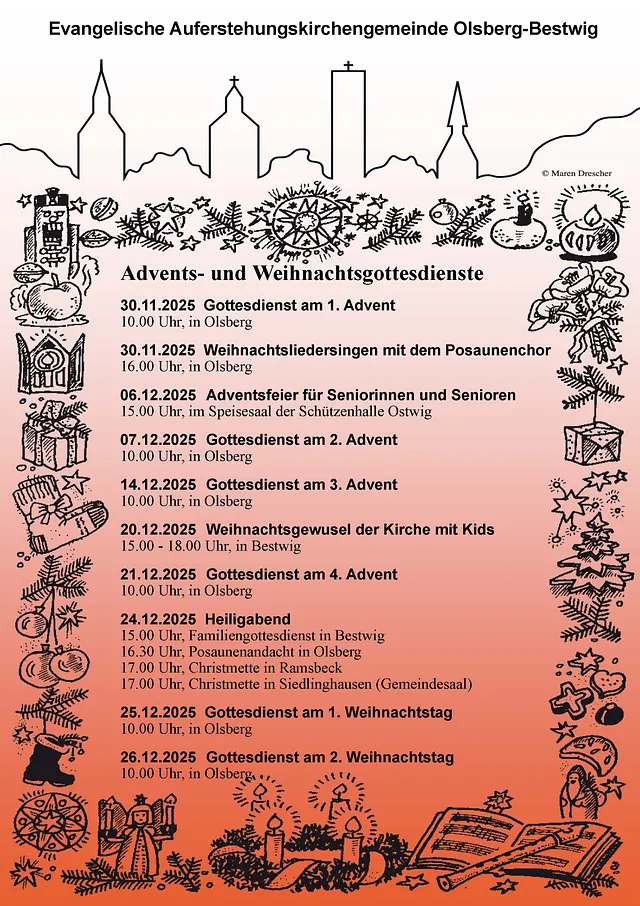 Evangelische Auferstehungskirchengemeinde Olsberg-Bestwig

© Maren Drescher

Advents- und Weihnachtsgottesdienste

30.11.2025 Gottesdienst am 1. Advent
10.00 Uhr, in Olsberg

30.11.2025 Weihnachtsliedersingen mit dem Posaunenchor
16.00 Uhr, in Olsberg

06.12.2025 Adventsfeier für Seniorinnen und Senioren
15.00 Uhr, im Speisesaal der Schützenhalle Ostwig

07.12.2025 Gottesdienst am 2. Advent
10.00 Uhr, in Olsberg

14.12.2025 Gottesdienst am 3. Advent
10.00 Uhr, in Olsberg

20.12.2025 Weihnachtsgewusel der Kirche mit Kids
15.00 - 18.00 Uhr, in Bestwig

21.12.2025 Gottesdienst am 4. Advent
10.00 Uhr, in Olsberg

24.12.2025 Heiligabend
15.00 Uhr, Familiengottesdienst in Bestwig
16.30 Uhr, Posaunenandacht in Olsberg
17.00 Uhr, Christmette in Ramsbeck
17.00 Uhr, Christmette in Siedlinghausen (Gemeindesaal)

25.12.2025 Gottesdienst am 1. Weihnachtstag
10.00 Uhr, in Olsberg

26.12.2025 Gottesdienst am 2. Weihnachtstag
10.00 Uhr, in Olsberg